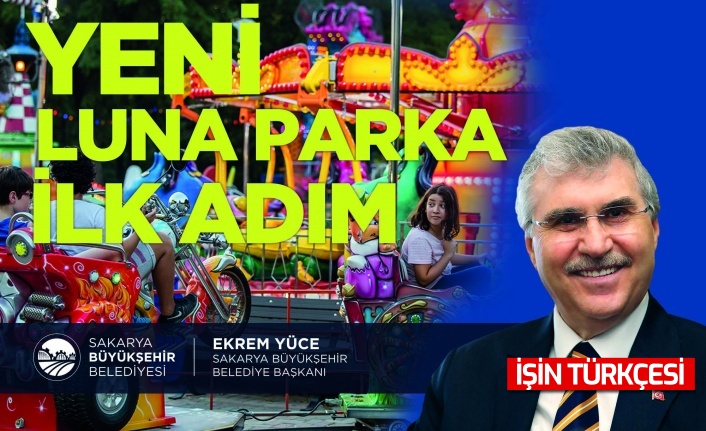 YENİ LUNA PARKA İLK ADIM

SAKARYA BÜYÜKŞEHİR BELEDİYESİ

EKREM YÜCE
SAKARYA BÜYÜKŞEHİR BELEDİYE BAŞKANI

İŞİN TÜRKÇESİ